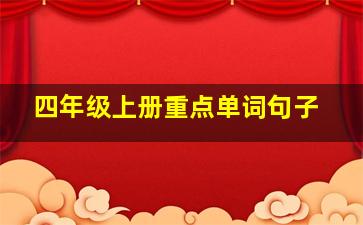 四年级上册重点单词句子